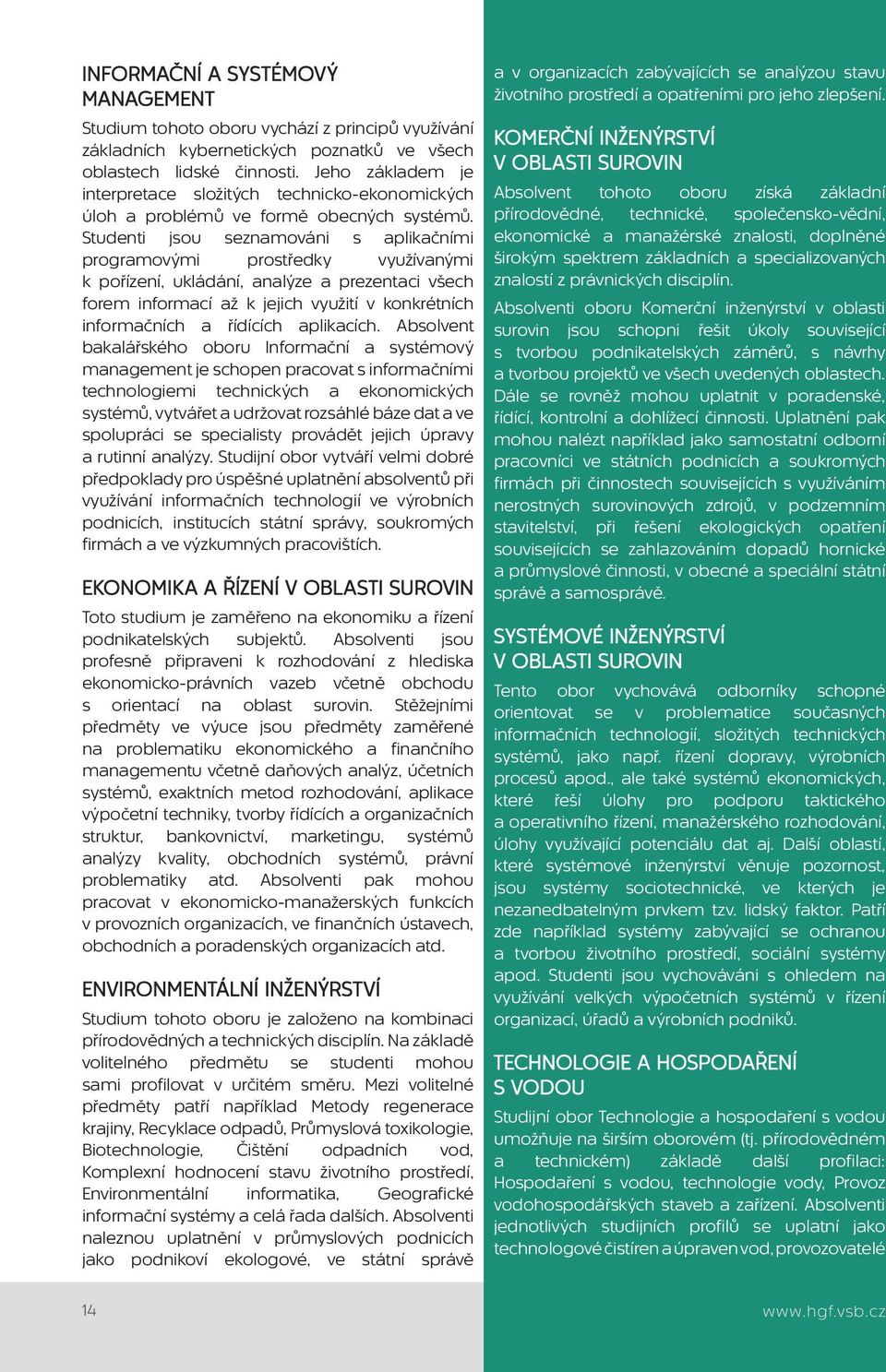 INFORMAČNÍ A SYSTÉMOVÝ MANAGEMENT

Studium tohoto oboru vychází z principů využívání základních kybernetických poznatků ve všech oblastech lidské činnosti. Jeho základem je interpretace složitých technicko-ekonomických úloh a problémů ve formě obecných systémů. Studenti jsou seznamováni s aplikačními programovými prostředky využívanými k pořízení, ukládání, analýze a prezentaci všech forem informací až k jejich využití v konkrétních informačních a řídících aplikacích. Absolvent bakalářského oboru Informační a systémový management je schopen pracovat s informačními technologiemi technických a ekonomických systémů, vytvářet a udržovat rozsáhlé báze dat a ve spolupráci se specialisty provádět jejich úpravy a rutinní analýzy. Studijní obor vytváří velmi dobré předpoklady pro úspěšné uplatnění absolventů při využívání informačních technologií ve výrobních podnicích, institucích státní správy, soukromých firmách a ve výzkumných pracovištích.

EKONOMIKA A ŘÍZENÍ V OBLASTI SUROVIN

Toto studium je zaměřeno na ekonomiku a řízení podnikatelských subjektů. Absolventi jsou profesně připraveni k rozhodování z hlediska ekonomicko-právních vazeb včetně obchodu s orientací na oblast surovin. Stěžejními předměty ve výuce jsou předměty zaměřené na problematiku ekonomického a finančního managementu včetně daňových analýz, účetních systémů, exaktních metod rozhodování, aplikace výpočetní techniky, tvorby řídících a organizačních struktur, bankovnictví, marketingu, systémů analýzy kvality, obchodních systémů, právní problematiky atd. Absolventi pak mohou pracovat v ekonomicko-manažerských funkcích v provozních organizacích, ve finančních ústavech, obchodních a poradenských organizacích atd.

ENVIRONMENTÁLNÍ INŽENÝRSTVÍ

Studium tohoto oboru je založeno na kombinaci přírodovědných a technických disciplín. Na základě volitelného předmětu se studenti mohou sami profilovat v určitém směru. Mezi volitelné předměty patří například Metody regenerace krajiny, Recyklace odpadů, Průmyslová toxikologie, Biotechnologie, Čištění odpadních vod, Komplexní hodnocení stavu životního prostředí, Environmentální informatika, Geografické informační systémy a celá řada dalších. Absolventi naleznou uplatnění v průmyslových podnicích jako podnikoví ekologové, ve státní správě a v organizacích zabývajících se analýzou stavu životního prostředí a opatřeními pro jeho zlepšení.

KOMERČNÍ INŽENÝRSTVÍ V OBLASTI SUROVIN

Absolvent tohoto oboru získá základní přírodovědné, technické, společensko-vědní, ekonomické a manažérské znalosti, doplněné širokým spektrem základních a specializovaných znalostí z právnických disciplín.

Absolventi oboru Komerční inženýrství v oblasti surovin jsou schopni řešit úkoly související s tvorbou podnikatelských záměrů, s návrhy a tvorbou projektů ve všech uvedených oblastech. Dále se rovněž mohou uplatnit v poradenské, řídící, kontrolní a dohlížecí činnosti. Uplatnění pak mohou nalézt například jako samostatní odborní pracovníci ve státních podnicích a soukromých firmách při činnostech souvisejících s využíváním nerostných surovinových zdrojů, v podzemním stavitelství, při řešení ekologických opatření souvisejících se zahlazováním dopadů hornické a průmyslové činnosti, v obecné a speciální státní správě a samosprávě.

SYSTÉMOVÉ INŽENÝRSTVÍ V OBLASTI SUROVIN

Tento obor vychovává odborníky schopné orientovat se v problematice současných informačních technologií, složitých technických systémů, jako např. řízení dopravy, výrobních procesů apod., ale také systémů ekonomických, které řeší úlohy pro podporu taktického a operativního řízení, manažérského rozhodování, úlohy využívající potenciálu dat aj. Další oblastí, které systémové inženýrství věnuje pozornost, jsou systémy sociotechnické, ve kterých je nezanedbatelným prvkem tzv. lidský faktor. Patří zde například systémy zabývající se ochranou a tvorbou životního prostředí, sociální systémy apod. Studenti jsou vychováváni s ohledem na využívání velkých výpočetních systémů v řízení organizací, úřadů a výrobních podniků.

TECHNOLOGIE A HOSPODAŘENÍ S VODOU

Studijní obor Technologie a hospodaření s vodou umožňuje na širším oborovém (tj. přírodovědném a technickém) základě další profilaci: Hospodaření s vodou, technologie vody, Provoz vodohospodářských staveb a zařízení. Absolventi jednotlivých studijních profilů se uplatní jako technologové čistíren a úpraven vod, provozovatelé

14

www.hgf.vsb.cz